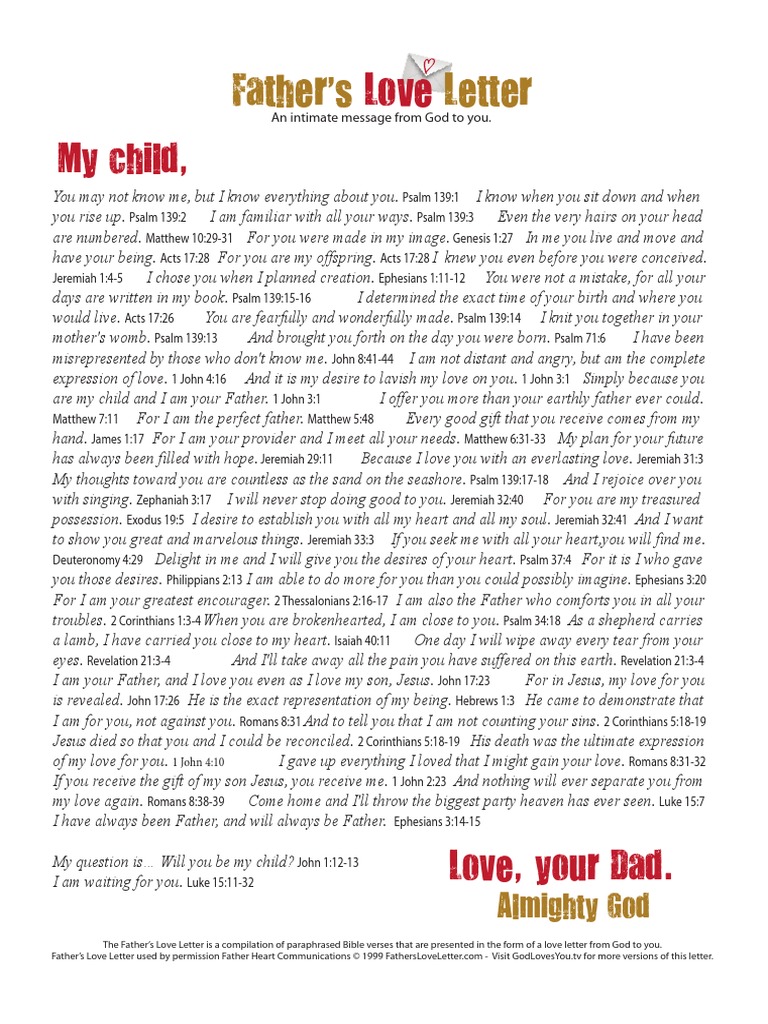 Father's Love Letter
An intimate message from God to you.

My child,

You may not know me, but I know everything about you. Psalm 139:1 I know when you sit down and when you rise up. Psalm 139:2 I am familiar with all your ways. Psalm 139:3 Even the very hairs on your head are numbered. Matthew 10:29-31 For you were made in my image. Genesis 1:27 In me you live and move and have your being. Acts 17:28 For you are my offspring. Acts 17:28 I knew you even before you were conceived. Jeremiah 1:4-5 I chose you when I planned creation. Ephesians 1:11-12 You were not a mistake, for all your days are written in my book. Psalm 139:15-16 I determined the exact time of your birth and where you would live. Acts 17:26 You are fearfully and wonderfully made. Psalm 139:14 I knit you together in your mother's womb. Psalm 139:13 And brought you forth on the day you were born. Psalm 71:6 I have been misrepresented by those who don't know me. John 8:41-44 I am not distant and angry, but am the complete expression of love. 1 John 4:16 And it is my desire to lavish my love on you. 1 John 3:1 Simply because you are my child and I am your Father. 1 John 3:1 I offer you more than your earthly father ever could. Matthew 7:11 For I am the perfect father. Matthew 5:48 Every good gift that you receive comes from my hand. James 1:17 For I am your provider and I meet all your needs. Matthew 6:31-33 My plan for your future has always been filled with hope. Jeremiah 29:11 Because I love you with an everlasting love. Jeremiah 31:3 My thoughts toward you are countless as the sand on the seashore. Psalm 139:17-18 And I rejoice over you with singing. Zephaniah 3:17 I will never stop doing good to you. Jeremiah 32:40 For you are my treasured possession. Exodus 19:5 I desire to establish you with all my heart and all my soul. Jeremiah 32:41 And I want to show you great and marvelous things. Jeremiah 33:3 If you seek me with all your heart,you will find me. Deuteronomy 4:29 Delight in me and I will give you the desires of your heart. Psalm 37:4 For it is I who gave you those desires. Philippians 2:13 I am able to do more for you than you could possibly imagine. Ephesians 3:20 For I am your greatest encourager. 2 Thessalonians 2:16-17 I am also the Father who comforts you in all your troubles. 2 Corinthians 1:3-4 When you are brokenhearted, I am close to you. Psalm 34:18 As a shepherd carries a lamb, I have carried you close to my heart. Isaiah 40:11 One day I will wipe away every tear from your eyes. Revelation 21:3-4 And I'll take away all the pain you have suffered on this earth. Revelation 21:3-4 I am your Father, and I love you even as I love my son, Jesus. John 17:23 For in Jesus, my love for you is revealed. John 17:26 He is the exact representation of my being. Hebrews 1:3 He came to demonstrate that I am for you, not against you. Romans 8:31 And to tell you that I am not counting your sins. 2 Corinthians 5:18-19 Jesus died so that you and I could be reconciled. 2 Corinthians 5:18-19 His death was the ultimate expression of my love for you. 1 John 4:10 I gave up everything I loved that I might gain your love. Romans 8:31-32 If you receive the gift of my son Jesus, you receive me. 1 John 2:23 And nothing will ever separate you from my love again. Romans 8:38-39 Come home and I'll throw the biggest party heaven has ever seen. Luke 15:7 I have always been Father, and will always be Father. Ephesians 3:14-15

My question is... Will you be my child? John 1:12-13
I am waiting for you. Luke 15:11-32

Love, your Dad.
Almighty God

The Father's Love Letter is a compilation of paraphrased Bible verses that are presented in the form of a love letter from God to you.
Father's Love Letter used by permission Father Heart Communications © 1999 FathersLoveLetter.com - Visit GodLovesYou.tv for more versions of this letter.